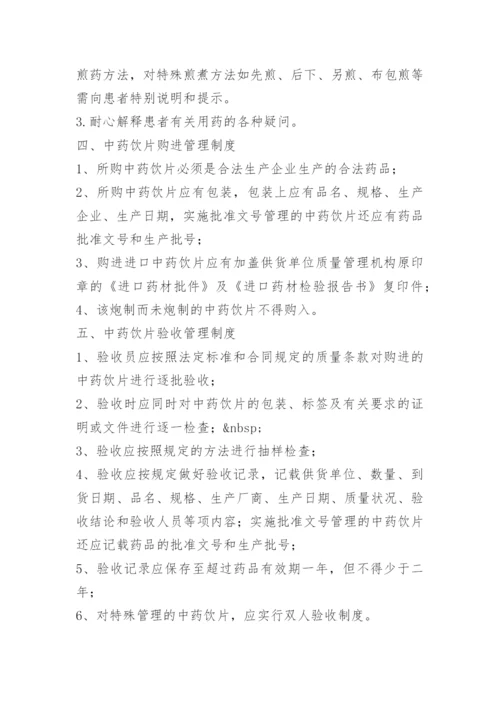 煎药方法，对特殊煎煮方法如先煎、后下、另煎、布包煎等需向患者特别说明和提示。

3.耐心解释患者有关用药的各种疑问。

四、中药饮片购进管理制度

1、所购中药饮片必须是合法生产企业生产的合法药品；

2、所购中药饮片应有包装，包装上应有品名、规格、生产企业、生产日期，实施批准文号管理的中药饮片还应有药品批准文号和生产批号；

3、购进进口中药饮片应有加盖供货单位质量管理机构原印章的《进口药材批件》及《进口药材检验报告书》复印件；

4、该炮制而未炮制的中药饮片不得购入。

五、中药饮片验收管理制度

1、验收员应按照法定标准和合同规定的质量条款对购进的中药饮片进行逐批验收；

2、验收时应同时对中药饮片的包装、标签及有关要求的证明或文件进行逐一检查；&nbsp;

3、验收应按照规定的方法进行抽样检查；

4、验收应按规定做好验收记录，记载供货单位、数量、到货日期、品名、规格、生产厂商、生产日期、质量状况、验收结论和验收人员等项内容；实施批准文号管理的中药饮片还应记载药品的批准文号和生产批号；

5、验收记录应保存至超过药品有效期一年，但不得少于二年；

6、对特殊管理的中药饮片，应实行双人验收制度。